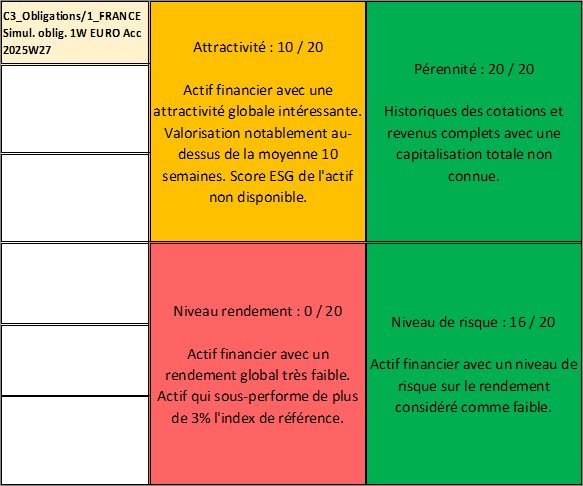 C3_Obligations/1_FRANCE
Simul. oblig. 1W EURO Acc
2025W27

Attractivité : 10 / 20

Actif financier avec une attractivité globale intéressante. Valorisation notablement au-dessus de la moyenne 10 semaines. Score ESG de l'actif non disponible.

Pérennité : 20 / 20

Historiques des cotations et revenus complets avec une capitalisation totale non connue.

Niveau rendement : 0 / 20

Actif financier avec un rendement global très faible. Actif qui sous-performe de plus de 3% l'index de référence.

Niveau de risque : 16 / 20

Actif financier avec un niveau de risque sur le rendement considéré comme faible.